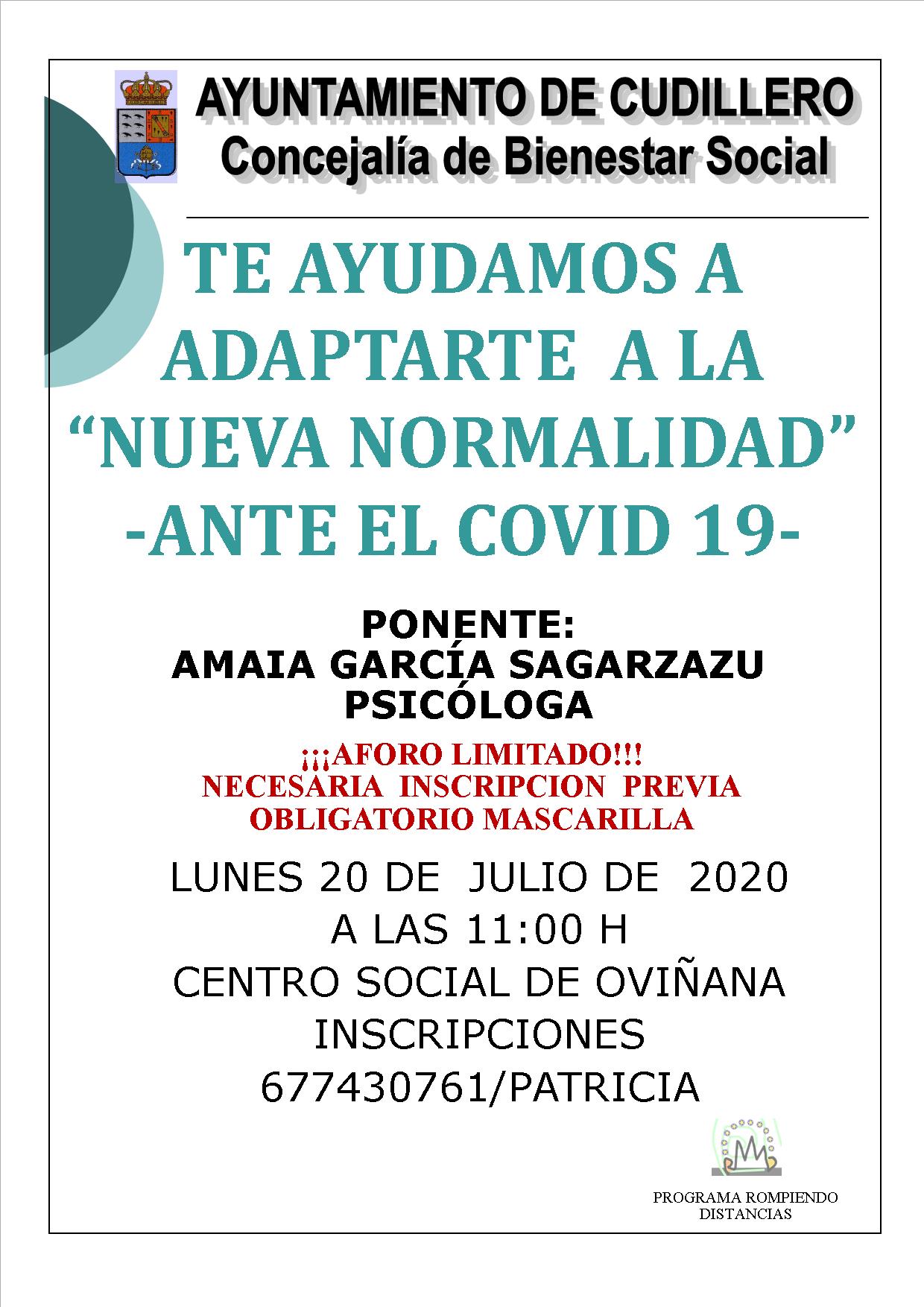 AYUNTAMIENTO DE CUDILLERO
Concejalía de Bienestar Social

TE AYUDAMOS A ADAPTARTE A LA "NUEVA NORMALIDAD" -ANTE EL COVID 19-

PONENTE:
AMAIA GARCÍA SAGARZAZU
PSICÓLOGA

¡¡¡AFORO LIMITADO!!!
NECESARIA INSCRIPCION PREVIA
OBLIGATORIO MASCARILLA

LUNES 20 DE JULIO DE 2020
A LAS 11:00 H
CENTRO SOCIAL DE OVIÑANA
INSCRIPCIONES
677430761/PATRICIA

PROGRAMA ROMPIENDO DISTANCIAS